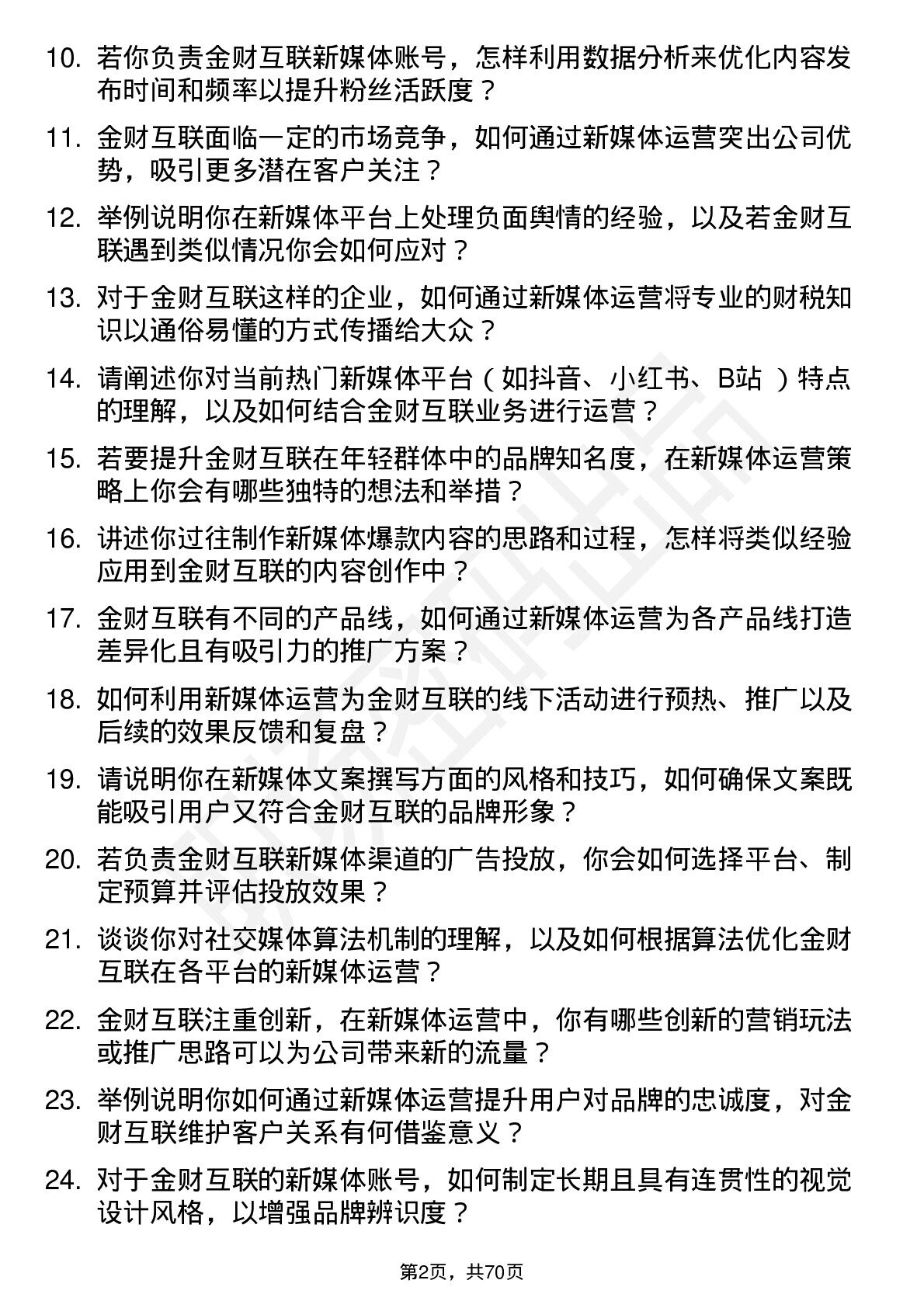 10. 若你负责金财互联新媒体账号，怎样利用数据分析来优化内容发布时间和频率以提升粉丝活跃度？

11. 金财互联面临一定的市场竞争，如何通过新媒体运营突出公司优势，吸引更多潜在客户关注？

12. 举例说明你在新媒体平台上处理负面舆情的经验，以及若金财互联遇到类似情况你会如何应对？

13. 对于金财互联这样的企业，如何通过新媒体运营将专业的财税知识以通俗易懂的方式传播给大众？

14. 请阐述你对当前热门新媒体平台（如抖音、小红书、B站 ）特点的理解，以及如何结合金财互联业务进行运营？

15. 若要提升金财互联在年轻群体中的品牌知名度，在新媒体运营策略上你会有哪些独特的想法和举措？

16. 讲述你过往制作新媒体爆款内容的思路和过程，怎样将类似经验应用到金财互联的内容创作中？

17. 金财互联有不同的产品线，如何通过新媒体运营为各产品线打造差异化且有吸引力的推广方案？

18. 如何利用新媒体运营为金财互联的线下活动进行预热、推广以及后续的效果反馈和复盘？

19. 请说明你在新媒体文案撰写方面的风格和技巧，如何确保文案既能吸引用户又符合金财互联的品牌形象？

20. 若负责金财互联新媒体渠道的广告投放，你会如何选择平台、制定预算并评估投放效果？

21. 谈谈你对社交媒体算法机制的理解，以及如何根据算法优化金财互联在各平台的新媒体运营？

22. 金财互联注重创新，在新媒体运营中，你有哪些创新的营销玩法或推广思路可以为公司带来新的流量？

23. 举例说明你如何通过新媒体运营提升用户对品牌的忠诚度，对金财互联维护客户关系有何借鉴意义？

24. 对于金财互联的新媒体账号，如何制定长期且具有连贯性的视觉设计风格，以增强品牌辨识度？

第2页，共70页